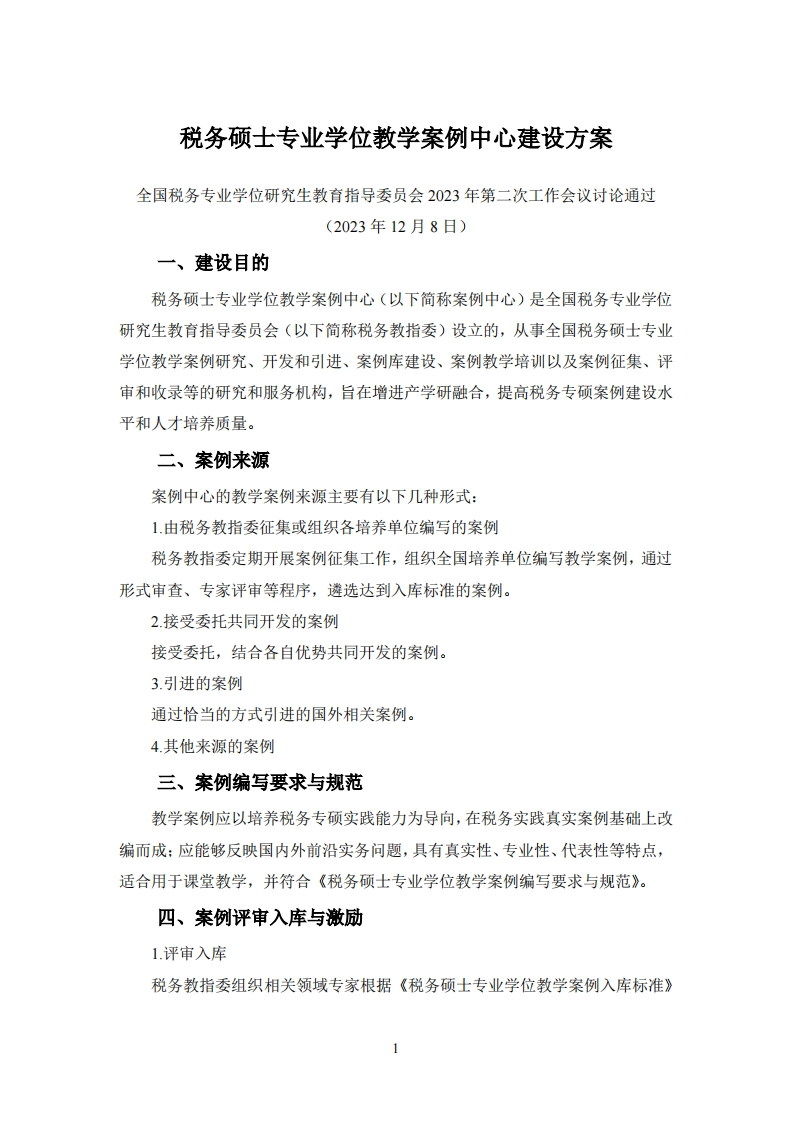 税务硕士专业学位教学案例中心建设方案

全国税务专业学位研究生教育指导委员会 2023 年第二次工作会议讨论通过

（2023 年 12 月 8 日）

一、建设目的

税务硕士专业学位教学案例中心（以下简称案例中心）是全国税务专业学位研究生教育指导委员会（以下简称税务教指委）设立的，从事全国税务硕士专业学位教学案例研究、开发和引进、案例库建设、案例教学培训以及案例征集、评审和收录等的研究和服务机构，旨在增进产学研融合，提高税务专硕案例建设水平和人才培养质量。

二、案例来源

案例中心的教学案例来源主要有以下几种形式：

1.由税务教指委征集或组织各培养单位编写的案例

税务教指委定期开展案例征集工作，组织全国培养单位编写教学案例，通过形式审查、专家评审等程序，遴选达到入库标准的案例。

2.接受委托共同开发的案例

接受委托，结合各自优势共同开发的案例。

3.引进的案例

通过恰当的方式引进的国外相关案例。

4.其他来源的案例

三、案例编写要求与规范

教学案例应以培养税务专硕实践能力为导向，在税务实践真实案例基础上改编而成；应能够反映国内外前沿实务问题，具有真实性、专业性、代表性等特点，适合用于课堂教学，并符合《税务硕士专业学位教学案例编写要求与规范》。

四、案例评审入库与激励

1.评审入库

税务教指委组织相关领域专家根据《税务硕士专业学位教学案例入库标准》

1